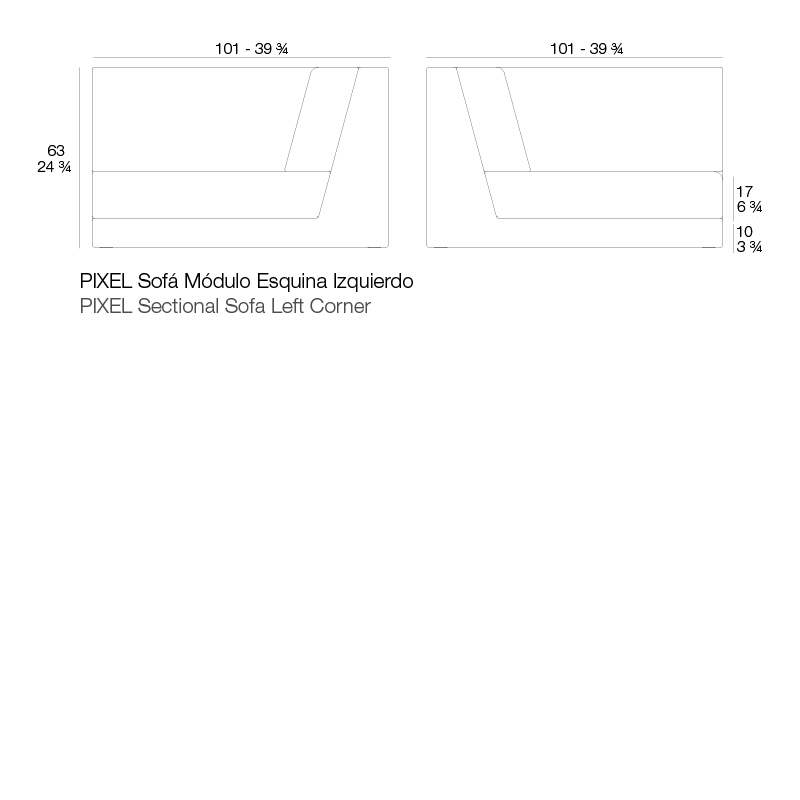 101 - 39 ¾

101 - 39 ¾

63
24 ¾

17
6 ¾

10
3 ¾

PIXEL Sofá Módulo Esquina Izquierdo
PIXEL Sectional Sofa Left Corner